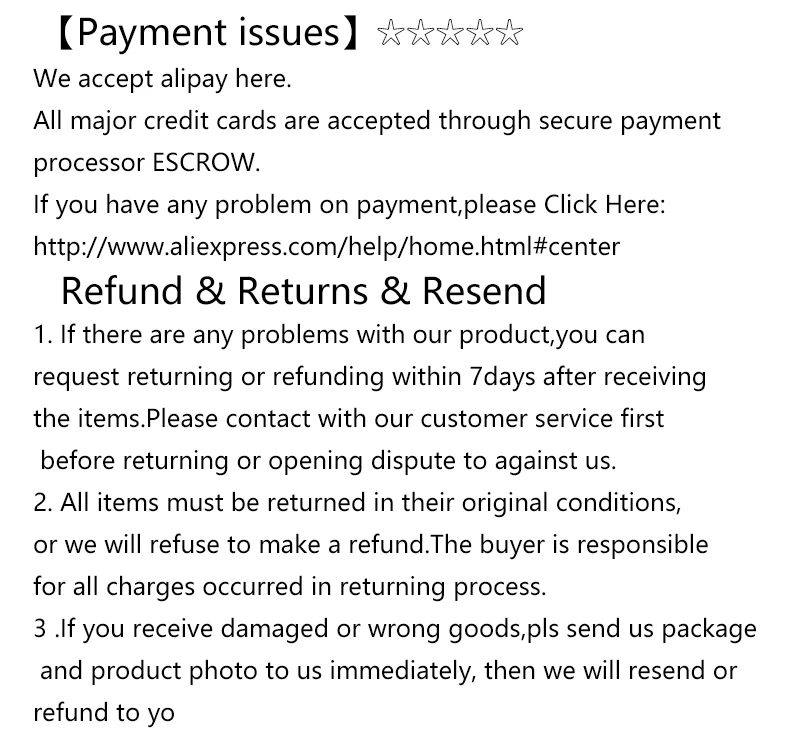 【Payment issues】☆☆☆☆☆

We accept alipay here.

All major credit cards are accepted through secure payment processor ESCROW.

If you have any problem on payment,please Click Here:

http://www.aliexpress.com/help/home.html#center

Refund & Returns & Resend

1. If there are any problems with our product,you can request returning or refunding within 7days after receiving the items.Please contact with our customer service first before returning or opening dispute to against us.

2. All items must be returned in their original conditions, or we will refuse to make a refund.The buyer is responsible for all charges occurred in returning process.

3 .If you receive damaged or wrong goods,pls send us package and product photo to us immediately, then we will resend or refund to yo